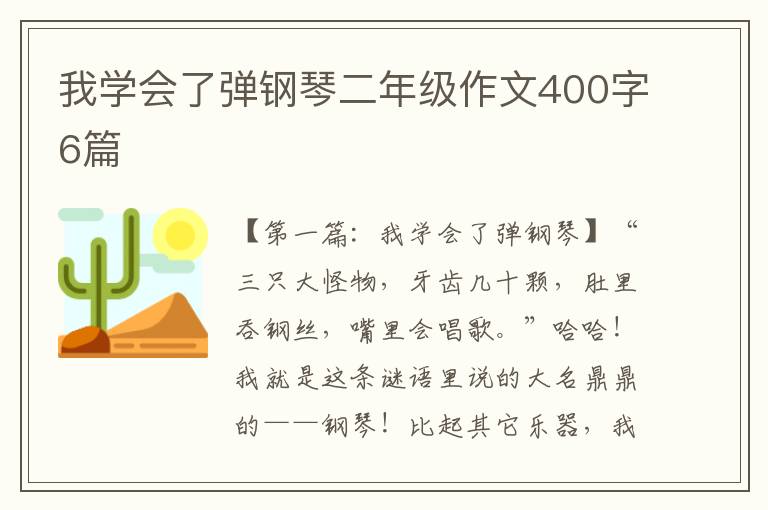 我学会了弹钢琴二年级作文400字6篇

【第一篇：我学会了弹钢琴】“三只大怪物，牙齿几十颗，肚里吞钢丝，嘴里会唱歌。”哈哈！我就是这条谜语里说的大名鼎鼎的——钢琴！比起其它乐器，我